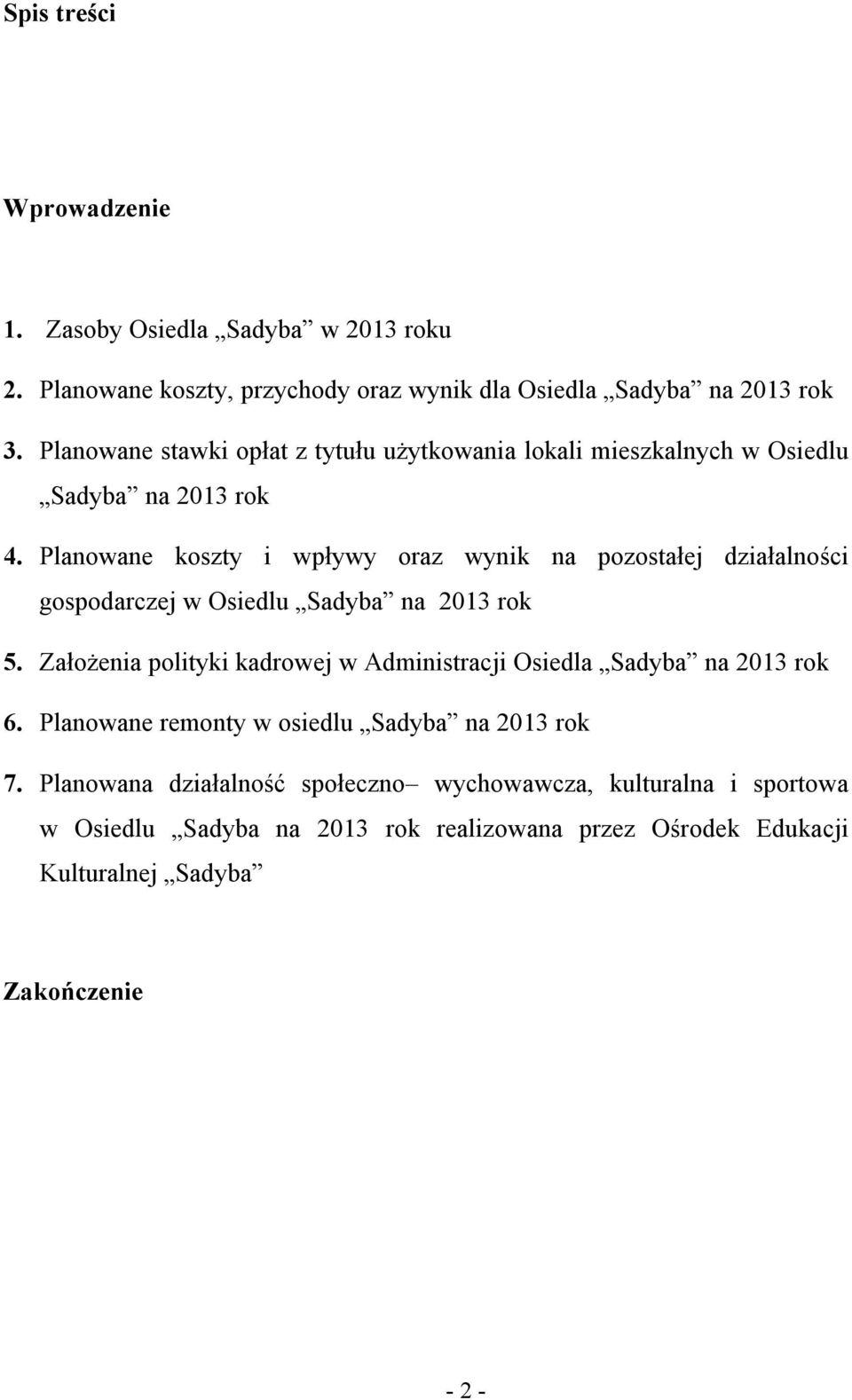 Spis treści

Wprowadzenie

1. Zasoby Osiedla „Sadyba” w 2013 roku

2. Planowane koszty, przychody oraz wynik dla Osiedla „Sadyba” na 2013 rok

3. Planowane stawki opłat z tytułu użytkowania lokali mieszkalnych w Osiedlu „Sadyba” na 2013 rok

4. Planowane koszty i wpływy oraz wynik na pozostałej działalności gospodarczej w Osiedlu „Sadyba” na 2013 rok

5. Założenia polityki kadrowej w Administracji Osiedla „Sadyba” na 2013 rok

6. Planowane remonty w osiedlu „Sadyba” na 2013 rok

7. Planowana działalność społeczno– wychowawcza, kulturalna i sportowa w Osiedlu „Sadyba na 2013 rok realizowana przez Ośrodek Edukacji Kulturalnej „Sadyba”

Zakończenie

- 2 -